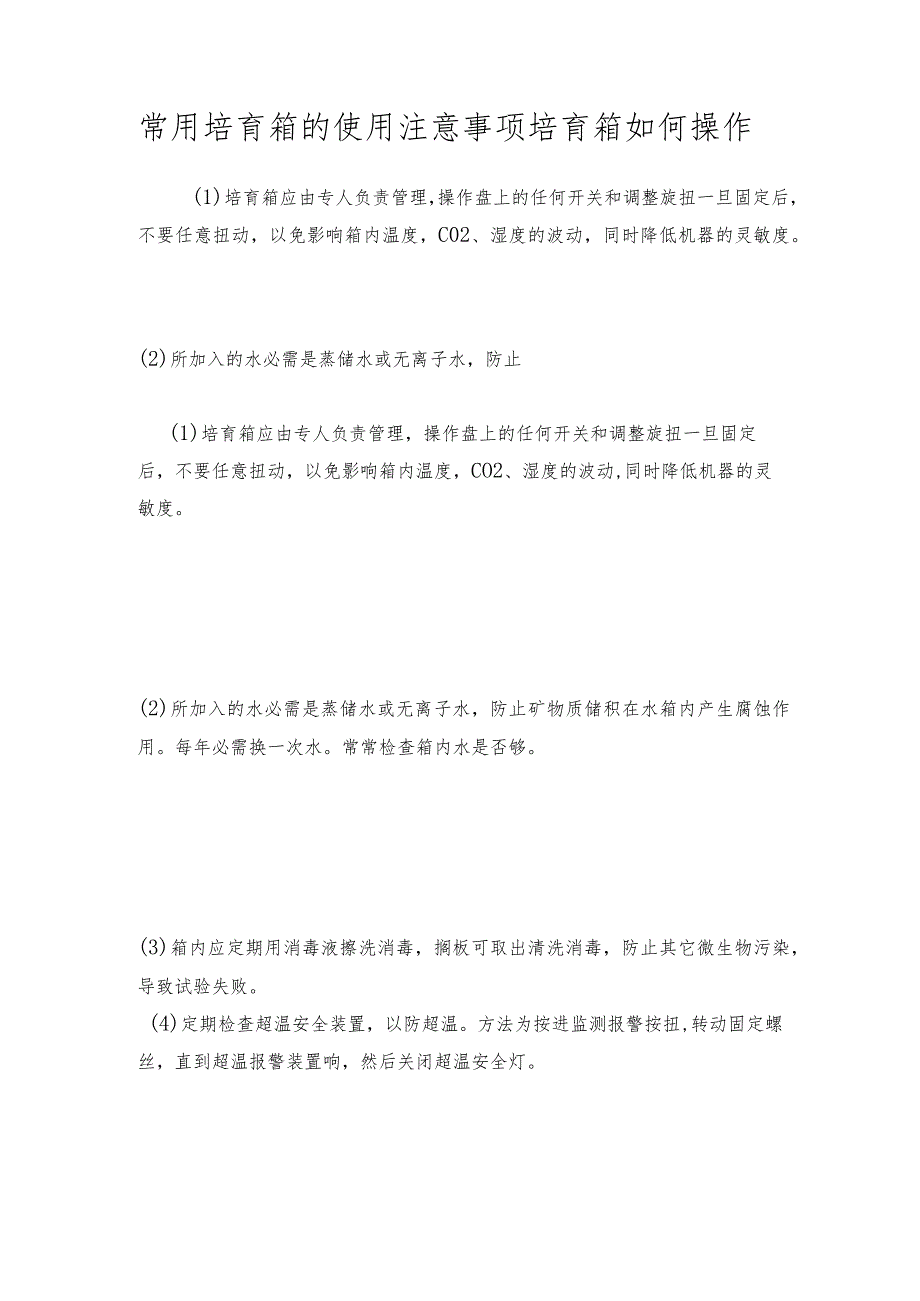 常用培育箱的使用注意事项培育箱如何操作

(1)培育箱应由专人负责管理,操作盘上的任何开关和调整旋扭一旦固定后,不要任意扭动，以免影响箱内温度，CO2、湿度的波动，同时降低机器的灵敏度。

(2)所加入的水必需是蒸储水或无离子水，防止

(1)培育箱应由专人负责管理，操作盘上的任何开关和调整旋扭一旦固定后，不要任意扭动，以免影响箱内温度，CO2、湿度的波动,同时降低机器的灵敏度。

(2)所加入的水必需是蒸储水或无离子水，防止矿物质储积在水箱内产生腐蚀作用。每年必需换一次水。常常检查箱内水是否够。

(3)箱内应定期用消毒液擦洗消毒，搁板可取出清洗消毒，防止其它微生物污染，导致试验失败。

(4)定期检查超温安全装置，以防超温。方法为按进监测报警按扭,转动固定螺丝，直到超温报警装置响，然后关闭超温安全灯。